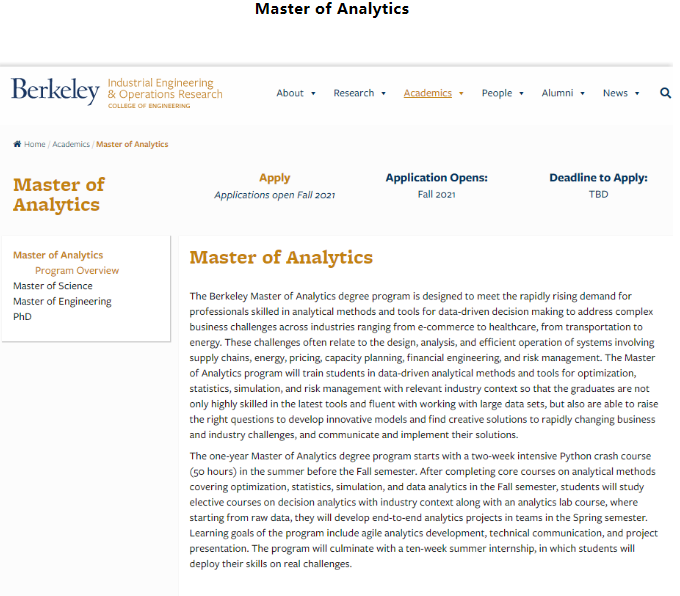 Master of Analytics

Berkeley Industrial Engineering & Operations Research COLLEGE OF ENGINEERING

About Research Academics People Alumni News

Home / Academics / Master of Analytics

Master of Analytics

Apply
Applications open Fall 2021

Application Opens:
Fall 2021

Deadline to Apply:
TBD

Master of Analytics
Program Overview
Master of Science
Master of Engineering
PhD

Master of Analytics

The Berkeley Master of Analytics degree program is designed to meet the rapidly rising demand for professionals skilled in analytical methods and tools for data-driven decision making to address complex business challenges across industries ranging from e-commerce to healthcare, from transportation to energy. These challenges often relate to the design, analysis, and efficient operation of systems involving supply chains, energy, pricing, capacity planning, financial engineering, and risk management. The Master of Analytics program will train students in data-driven analytical methods and tools for optimization, statistics, simulation, and risk management with relevant industry context so that the graduates are not only highly skilled in the latest tools and fluent with working with large data sets, but also are able to raise the right questions to develop innovative models and find creative solutions to rapidly changing business and industry challenges, and communicate and implement their solutions.

The one-year Master of Analytics degree program starts with a two-week intensive Python crash course (50 hours) in the summer before the Fall semester. After completing core courses on analytical methods covering optimization, statistics, simulation, and data analytics in the Fall semester, students will study elective courses on decision analytics with industry context along with an analytics lab course, where starting from raw data, they will develop end-to-end analytics projects in teams in the Spring semester. Learning goals of the program include agile analytics development, technical communication, and project presentation. The program will culminate with a ten-week summer internship, in which students will deploy their skills on real challenges.